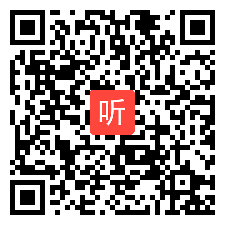 听